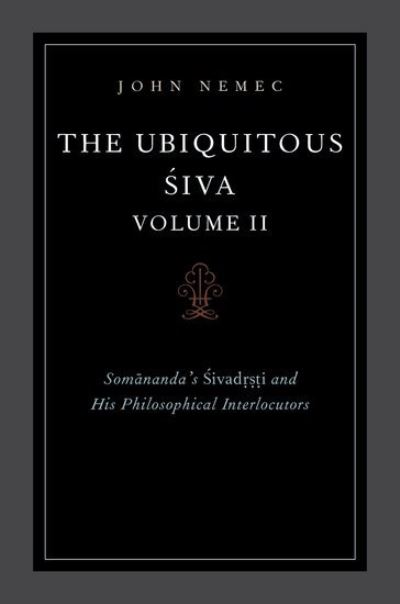 JOHN NEMEC

THE UBIQUITOUS ŚIVA
VOLUME II

Somānanda's Śivadṛṣṭi and His Philosophical Interlocutors